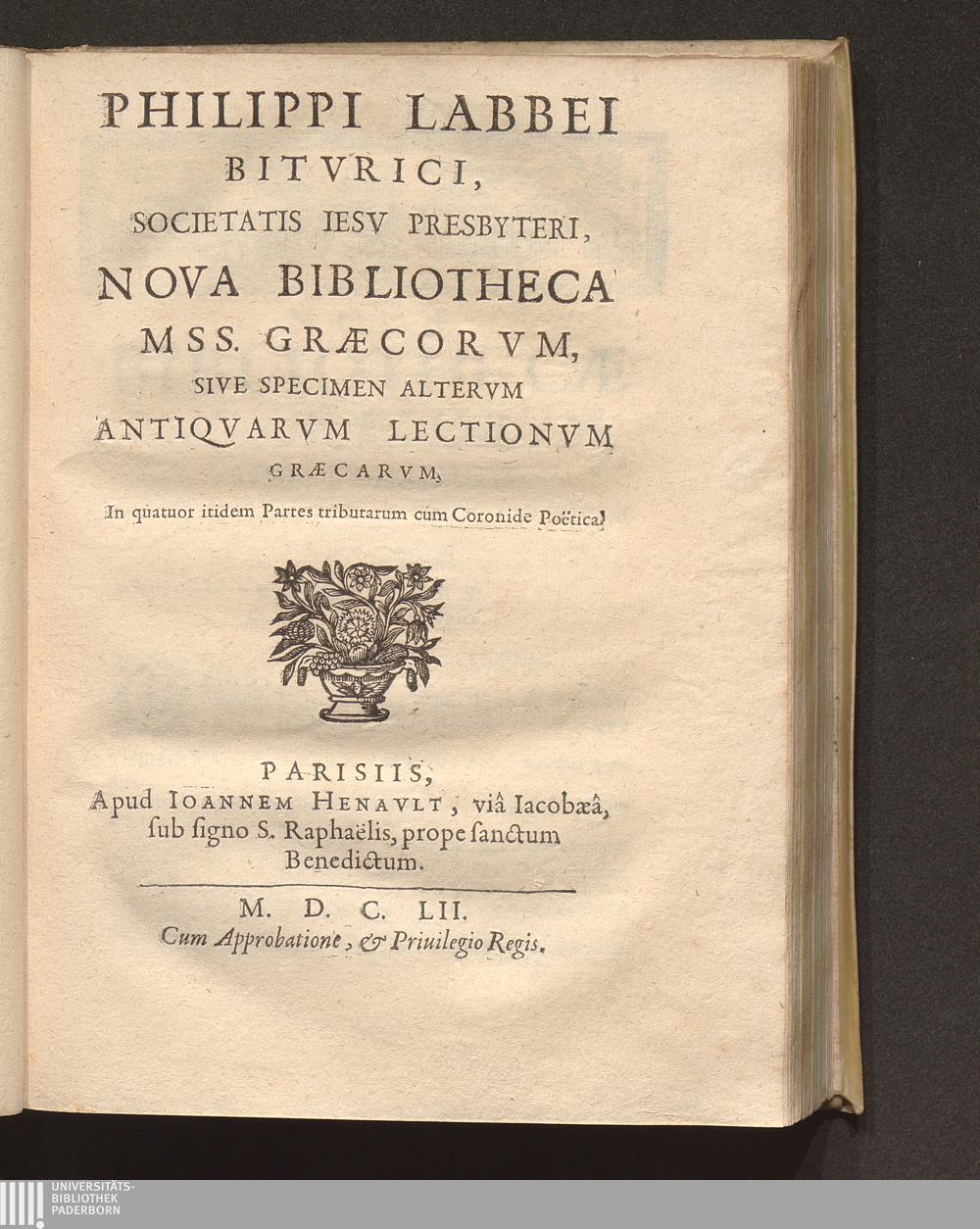 PHILIPPI LABBEI
BITVRICI,
SOCIETATIS IESV PRESBYTERI,
NOVA BIBLIOTHECA
MSS. GRÆCORVM,
SIVE SPECIMEN ALTERVM
ANTIQVARVM LECTIONVM
GRÆCARVM,
In quatuor itidem Partes tributarum cum Coronide Poëtica.

PARISIIS,
Apud IOANNEM HENAVLT, viâ Iacobæâ, ſub ſigno S. Raphaëlis, prope ſanctum Benedictum.

M. D. C. LII.
Cum Approbatione, & Priuilegio Regis.

UNIVERSITÄTS-
BIBLIOTHEK
PADERBORN